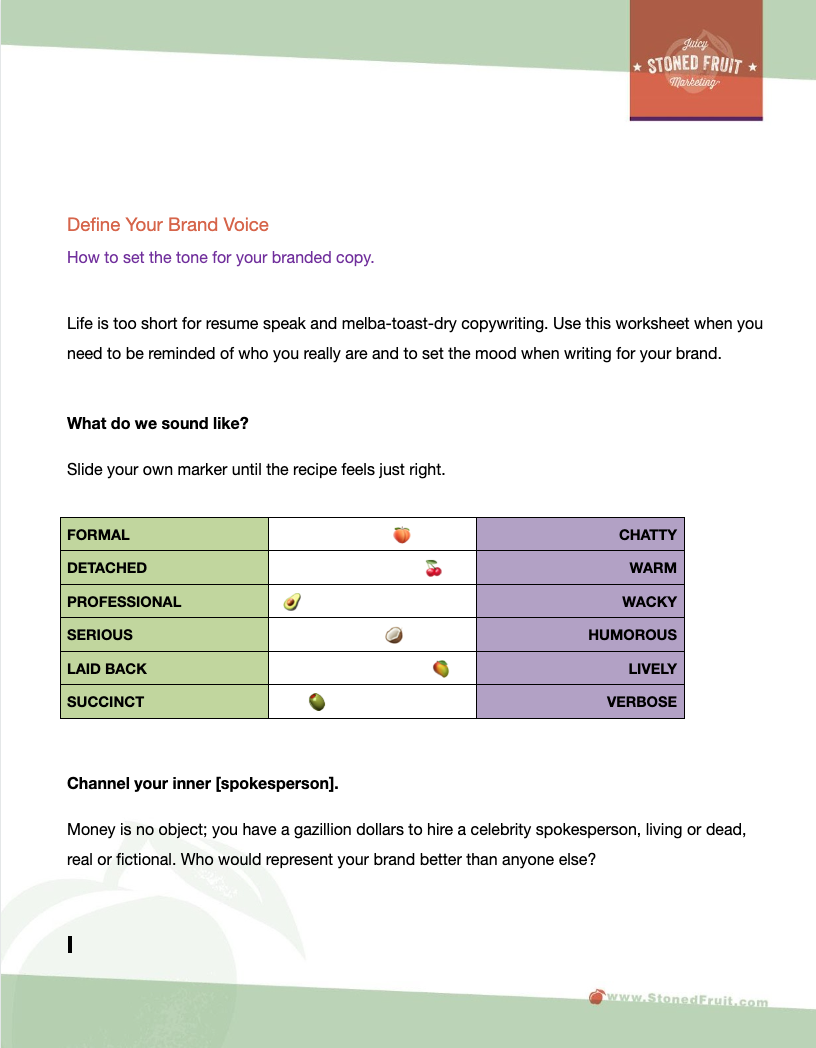 Juicy
STONED FRUIT
Marketing

Define Your Brand Voice

How to set the tone for your branded copy.

Life is too short for resume speak and melba-toast-dry copywriting. Use this worksheet when you need to be reminded of who you really are and to set the mood when writing for your brand.

**What do we sound like?**

Slide your own marker until the recipe feels just right.

| FORMAL | 🍑 | CHATTY |
|---|---|---|
| DETACHED | 🍒 | WARM |
| PROFESSIONAL | 🥑 | WACKY |
| SERIOUS | 🥥 | HUMOROUS |
| LAID BACK | 🥭 | LIVELY |
| SUCCINCT | 🫒 | VERBOSE |

**Channel your inner [spokesperson].**

Money is no object; you have a gazillion dollars to hire a celebrity spokesperson, living or dead, real or fictional. Who would represent your brand better than anyone else?

www.StonedFruit.com